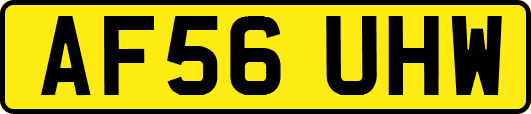 AF56 UHW